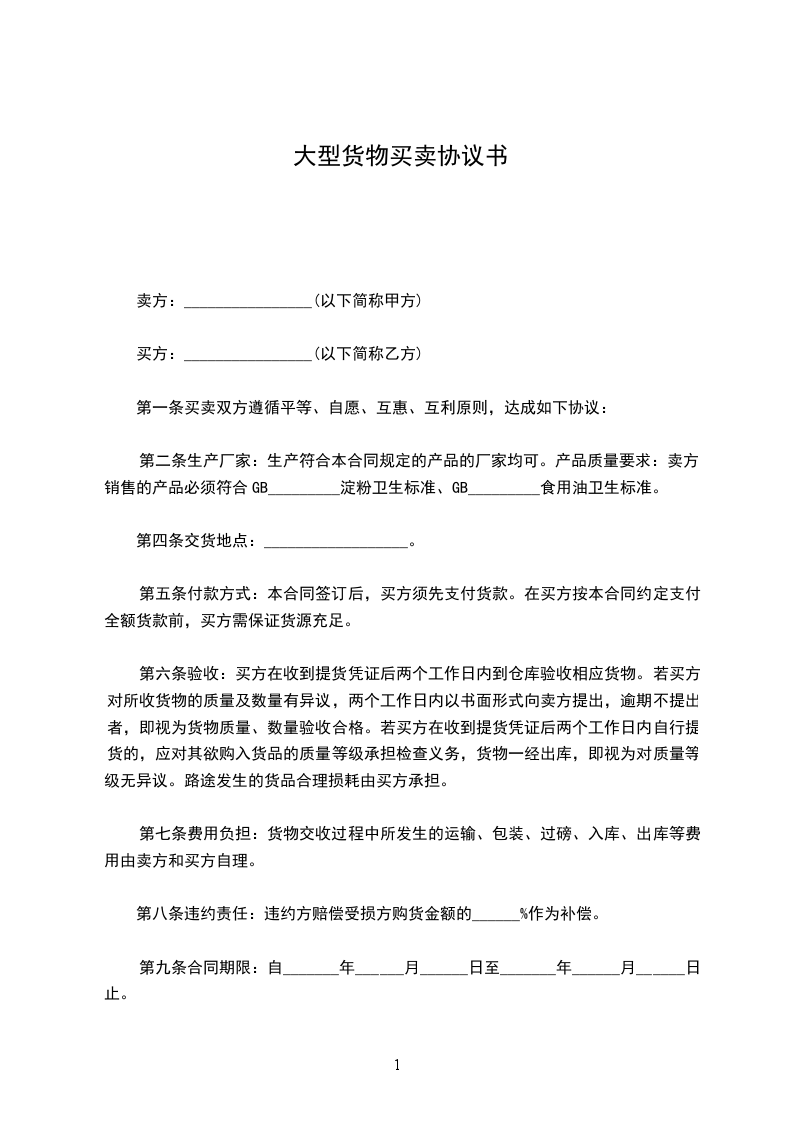 大型货物买卖协议书

卖方：________________(以下简称甲方)

买方：________________(以下简称乙方)

第一条买卖双方遵循平等、自愿、互惠、互利原则，达成如下协议：

第二条生产厂家：生产符合本合同规定的产品的厂家均可。产品质量要求：卖方销售的产品必须符合 GB_________淀粉卫生标准、GB_________食用油卫生标准。

第四条交货地点：___________________。

第五条付款方式：本合同签订后，买方须先支付货款。在买方按本合同约定支付全额货款前，买方需保证货源充足。

第六条验收：买方在收到提货凭证后两个工作日内到仓库验收相应货物。若买方对所收货物的质量及数量有异议，两个工作日内以书面形式向卖方提出，逾期不提出者，即视为货物质量、数量验收合格。若买方在收到提货凭证后两个工作日内自行提货的，应对其欲购入货品的质量等级承担检查义务，货物一经出库，即视为对质量等级无异议。路途发生的货品合理损耗由买方承担。

第七条费用负担：货物交收过程中所发生的运输、包装、过磅、入库、出库等费用由卖方和买方自理。

第八条违约责任：违约方赔偿受损方购货金额的______%作为补偿。

第九条合同期限：自_______年______月______日至_______年______月______日止。

1